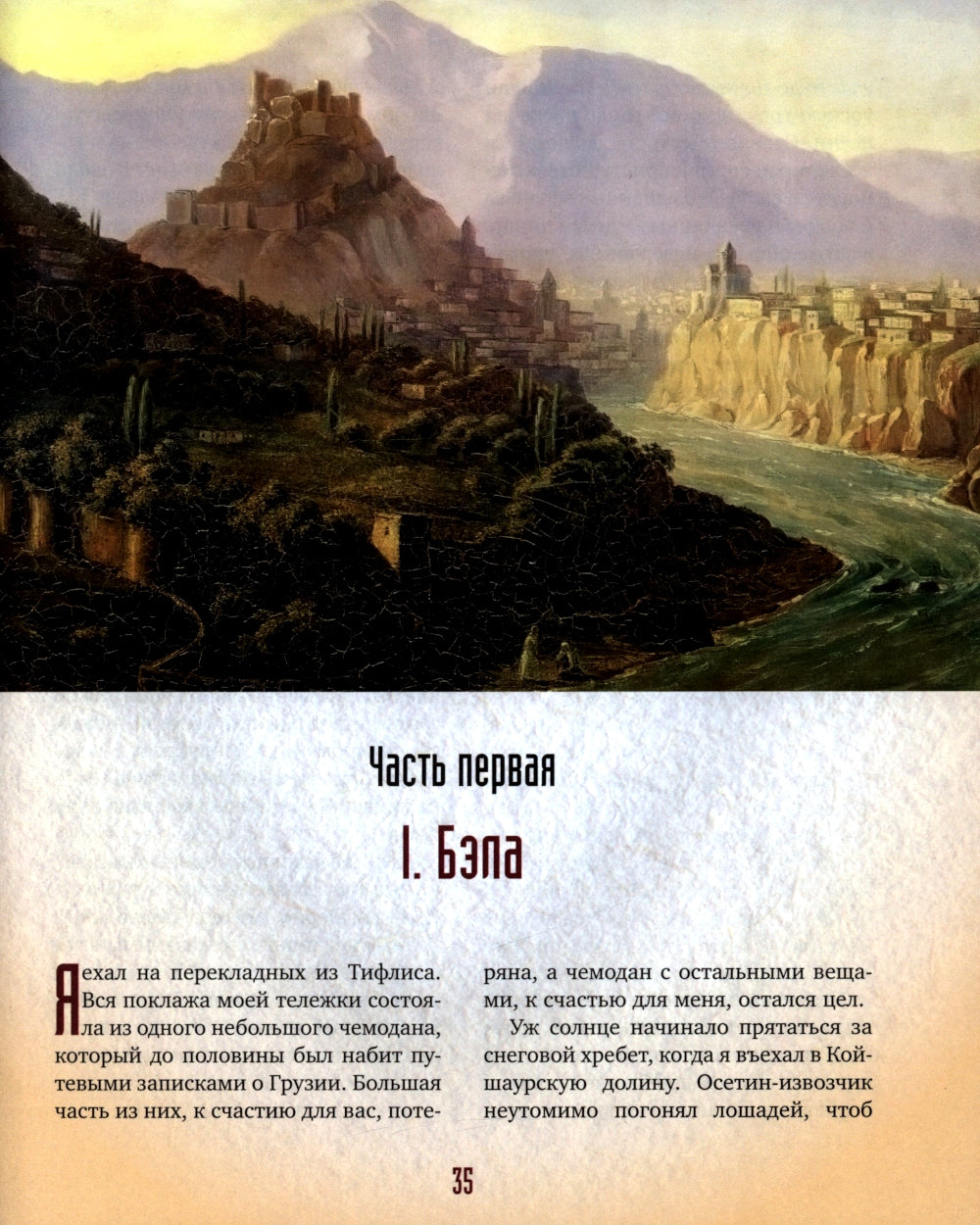 Часть первая

I. Бэла

Я ехал на перекладных из Тифлиса. Вся поклажа моей тележки состояла из одного небольшого чемодана, который до половины был набит путевыми записками о Грузии. Большая часть из них, к счастию для вас, потеряна, а чемодан с остальными вещами, к счастью для меня, остался цел.

Уж солнце начинало прятаться за снеговой хребет, когда я въехал в Койшаурскую долину. Осетин-извозчик неутомимо погонял лошадей, чтоб

35